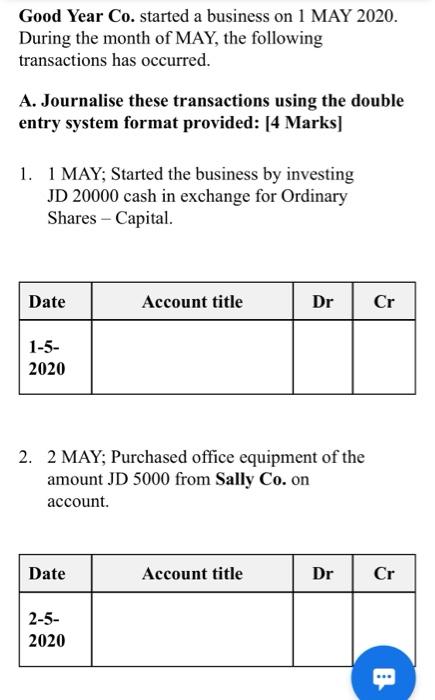 Good Year Co. started a business on 1 MAY 2020. During the month of MAY, the following transactions has occurred.

A. Journalise these transactions using the double entry system format provided: [4 Marks]

1. 1 MAY; Started the business by investing JD 20000 cash in exchange for Ordinary Shares – Capital.

| Date | Account title | Dr | Cr |
|---|---|---|---|
| 1-5-2020 | | | |

2. 2 MAY; Purchased office equipment of the amount JD 5000 from Sally Co. on account.

| Date | Account title | Dr | Cr |
|---|---|---|---|
| 2-5-2020 | | | |